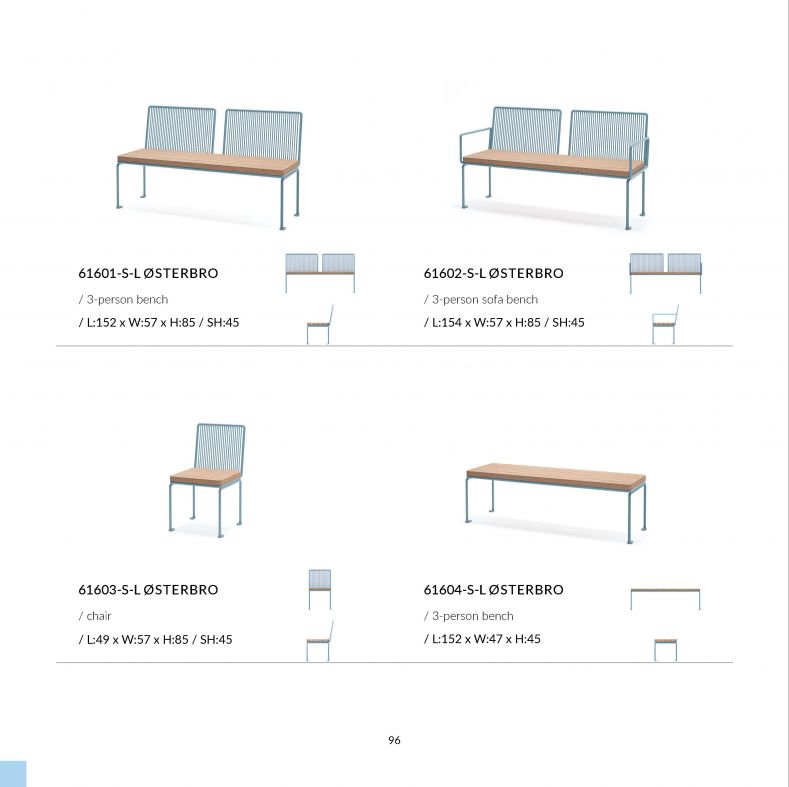 61601-S-L ØSTERBRO

/ 3-person bench

/ L:152 x W:57 x H:85 / SH:45

61602-S-L ØSTERBRO

/ 3-person sofa bench

/ L:154 x W:57 x H:85 / SH:45

61603-S-L ØSTERBRO

/ chair

/ L:49 x W:57 x H:85 / SH:45

61604-S-L ØSTERBRO

/ 3-person bench

/ L:152 x W:47 x H:45

96